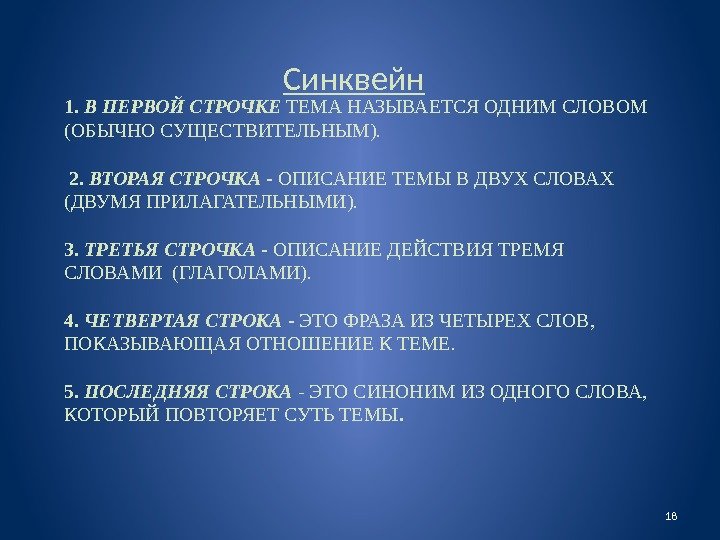 Синквейн

1. В ПЕРВОЙ СТРОЧКЕ ТЕМА НАЗЫВАЕТСЯ ОДНИМ СЛОВОМ (ОБЫЧНО СУЩЕСТВИТЕЛЬНЫМ).

2. ВТОРАЯ СТРОЧКА - ОПИСАНИЕ ТЕМЫ В ДВУХ СЛОВАХ (ДВУМЯ ПРИЛАГАТЕЛЬНЫМИ).

3. ТРЕТЬЯ СТРОЧКА - ОПИСАНИЕ ДЕЙСТВИЯ ТРЕМЯ СЛОВАМИ (ГЛАГОЛАМИ).

4. ЧЕТВЕРТАЯ СТРОКА - ЭТО ФРАЗА ИЗ ЧЕТЫРЕХ СЛОВ, ПОКАЗЫВАЮЩАЯ ОТНОШЕНИЕ К ТЕМЕ.

5. ПОСЛЕДНЯЯ СТРОКА - ЭТО СИНОНИМ ИЗ ОДНОГО СЛОВА, КОТОРЫЙ ПОВТОРЯЕТ СУТЬ ТЕМЫ.

18